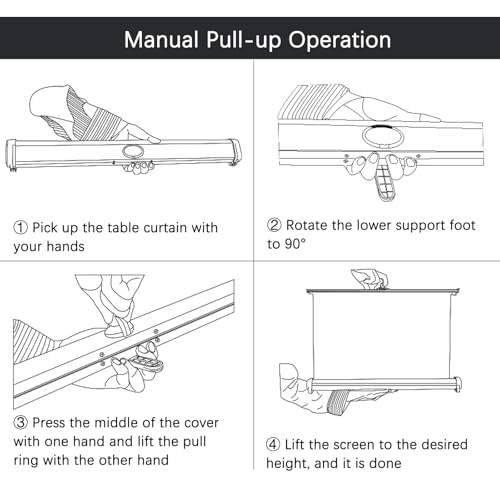 Manual Pull-up Operation

① Pick up the table curtain with your hands

② Rotate the lower support foot to 90°

③ Press the middle of the cover with one hand and lift the pull ring with the other hand

④ Lift the screen to the desired height, and it is done